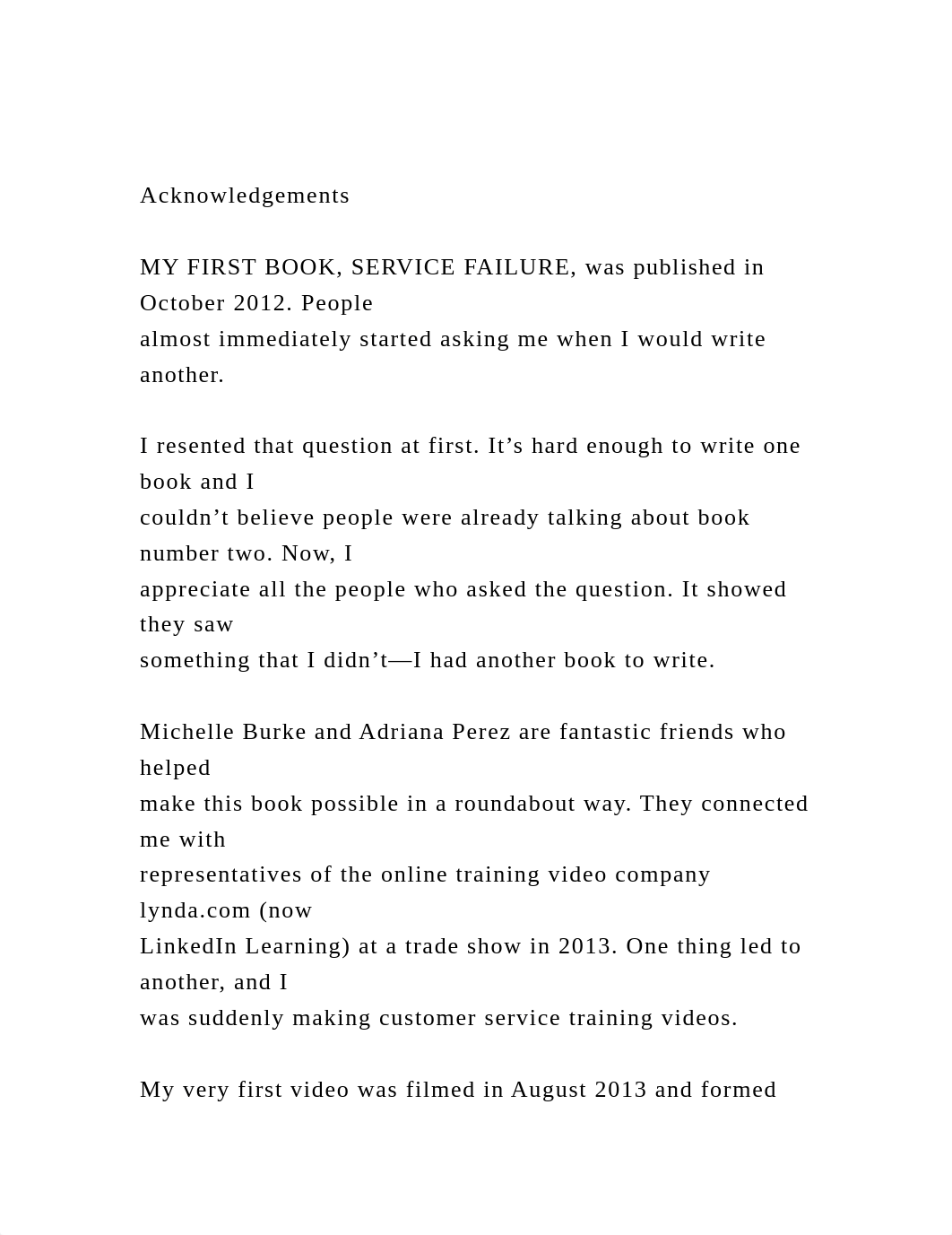 Acknowledgements

MY FIRST BOOK, SERVICE FAILURE, was published in October 2012. People almost immediately started asking me when I would write another.

I resented that question at first. It’s hard enough to write one book and I couldn’t believe people were already talking about book number two. Now, I appreciate all the people who asked the question. It showed they saw something that I didn’t—I had another book to write.

Michelle Burke and Adriana Perez are fantastic friends who helped make this book possible in a roundabout way. They connected me with representatives of the online training video company lynda.com (now LinkedIn Learning) at a trade show in 2013. One thing led to another, and I was suddenly making customer service training videos.

My very first video was filmed in August 2013 and formed